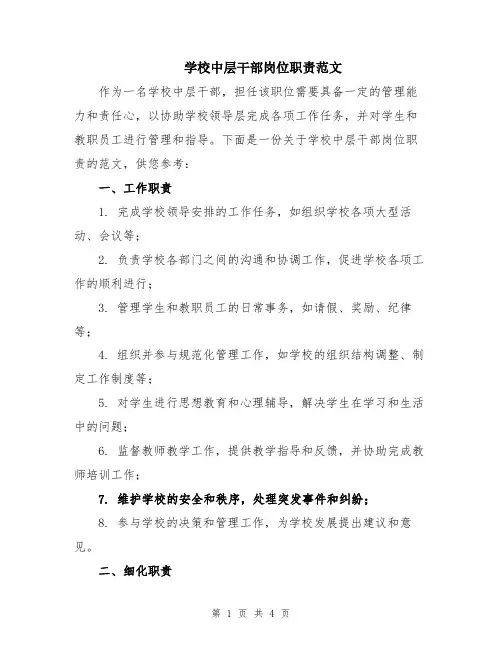 学校中层干部岗位职责范文

作为一名学校中层干部，担任该职位需要具备一定的管理能力和责任心，以协助学校领导层完成各项工作任务，并对学生和教职员工进行管理和指导。下面是一份关于学校中层干部岗位职责的范文，供您参考：

一、工作职责

1. 完成学校领导安排的工作任务，如组织学校各项大型活动、会议等；

2. 负责学校各部门之间的沟通和协调工作，促进学校各项工作的顺利进行；

3. 管理学生和教职员工的日常事务，如请假、奖励、纪律等；

4. 组织并参与规范化管理工作，如学校的组织结构调整、制定工作制度等；

5. 对学生进行思想教育和心理辅导，解决学生在学习和生活中的问题；

6. 监督教师教学工作，提供教学指导和反馈，并协助完成教师培训工作；

7. 维护学校的安全和秩序，处理突发事件和纠纷；

8. 参与学校的决策和管理工作，为学校发展提出建议和意见。

二、细化职责

第 1 页 共 4 页